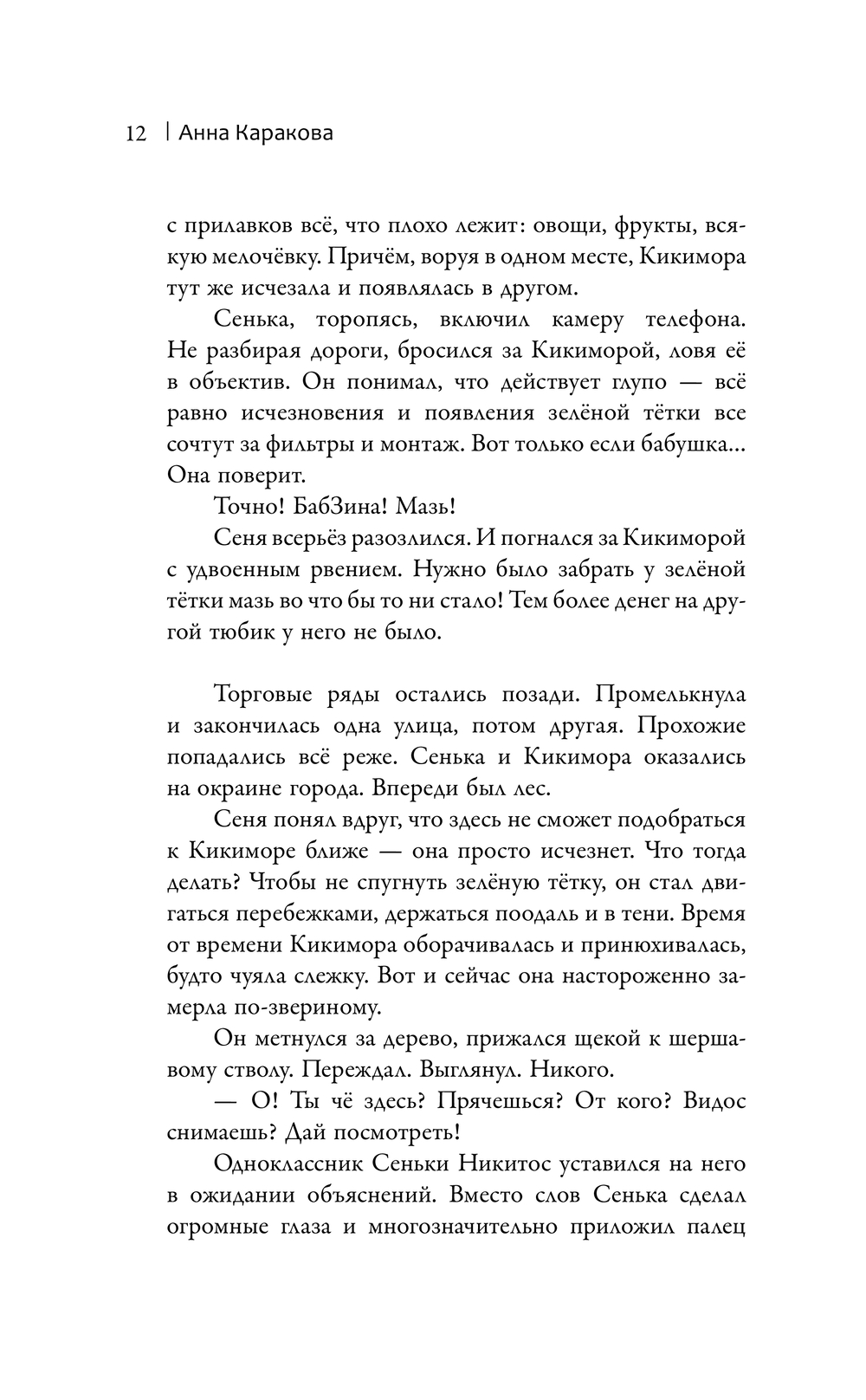 12 | Анна Каракова

с прилавков всё, что плохо лежит: овощи, фрукты, всякую мелочёвку. Причём, воруя в одном месте, Кикимора тут же исчезала и появлялась в другом.

Сенька, торопясь, включил камеру телефона. Не разбирая дороги, бросился за Кикиморой, ловя её в объектив. Он понимал, что действует глупо — всё равно исчезновения и появления зелёной тётки все сочтут за фильтры и монтаж. Вот только если бабушка... Она поверит.

Точно! БабЗина! Мазь!

Сеня всерьёз разозлился. И погнался за Кикиморой с удвоенным рвением. Нужно было забрать у зелёной тётки мазь во что бы то ни стало! Тем более денег на другой тюбик у него не было.

Торговые ряды остались позади. Промелькнула и закончилась одна улица, потом другая. Прохожие попадались всё реже. Сенька и Кикимора оказались на окраине города. Впереди был лес.

Сеня понял вдруг, что здесь не сможет подобраться к Кикиморе ближе — она просто исчезнет. Что тогда делать? Чтобы не спугнуть зелёную тётку, он стал двигаться перебежками, держаться поодаль и в тени. Время от времени Кикимора оборачивалась и принюхивалась, будто чуяла слежку. Вот и сейчас она настороженно замерла по-звериному.

Он метнулся за дерево, прижался щекой к шершавому стволу. Переждал. Выглянул. Никого.

— О! Ты чё здесь? Прячешься? От кого? Видос снимаешь? Дай посмотреть!

Одноклассник Сеньки Никитос уставился на него в ожидании объяснений. Вместо слов Сенька сделал огромные глаза и многозначительно приложил палец